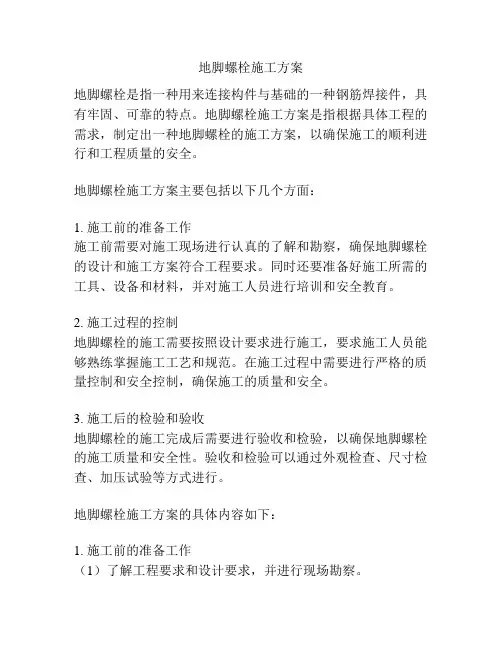 地脚螺栓施工方案

地脚螺栓是指一种用来连接构件与基础的一种钢筋焊接件，具有牢固、可靠的特点。地脚螺栓施工方案是指根据具体工程的需求，制定出一种地脚螺栓的施工方案，以确保施工的顺利进行和工程质量的安全。

地脚螺栓施工方案主要包括以下几个方面：

1. 施工前的准备工作
施工前需要对施工现场进行认真的了解和勘察，确保地脚螺栓的设计和施工方案符合工程要求。同时还要准备好施工所需的工具、设备和材料，并对施工人员进行培训和安全教育。

2. 施工过程的控制
地脚螺栓的施工需要按照设计要求进行施工，要求施工人员能够熟练掌握施工工艺和规范。在施工过程中需要进行严格的质量控制和安全控制，确保施工的质量和安全。

3. 施工后的检验和验收
地脚螺栓的施工完成后需要进行验收和检验，以确保地脚螺栓的施工质量和安全性。验收和检验可以通过外观检查、尺寸检查、加压试验等方式进行。

地脚螺栓施工方案的具体内容如下：

1. 施工前的准备工作
（1）了解工程要求和设计要求，并进行现场勘察。